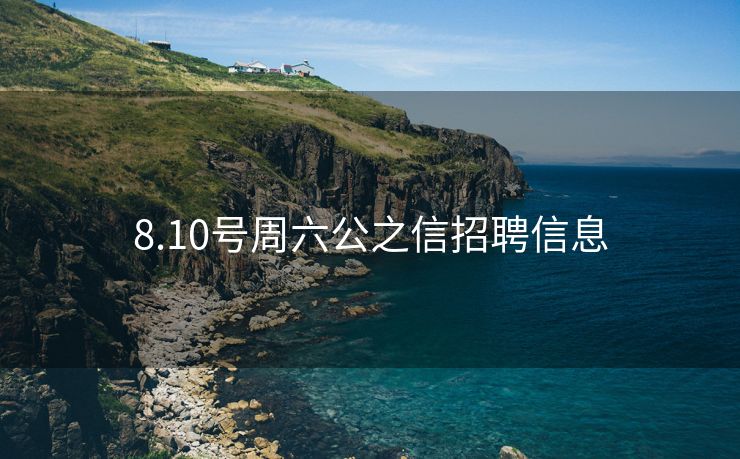 8.10号周六公之信招聘信息